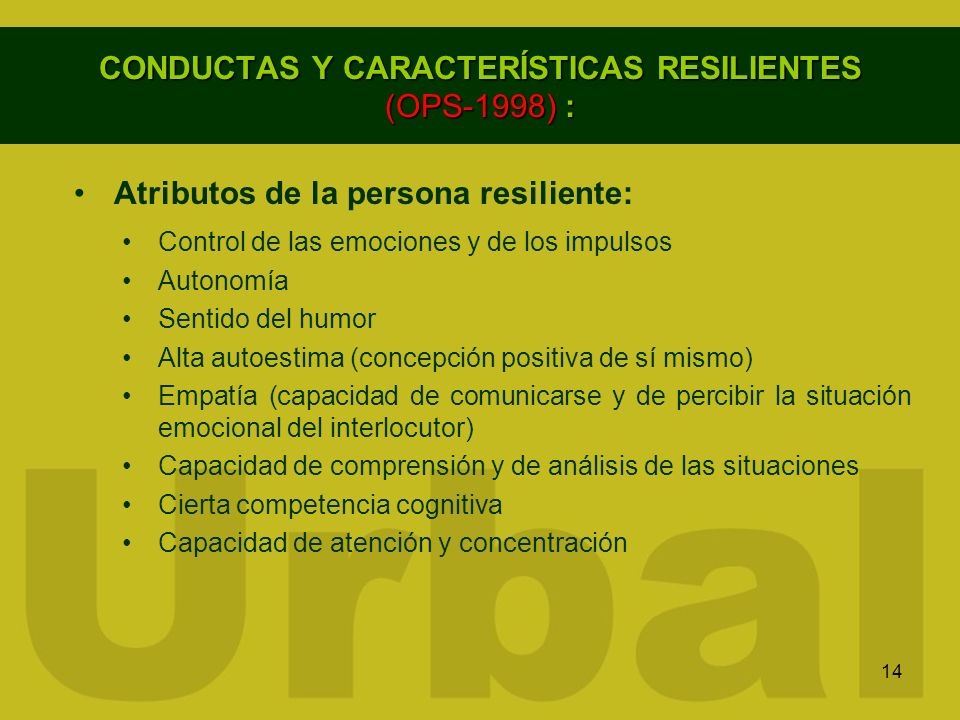 CONDUCTAS Y CARACTERÍSTICAS RESILIENTES (OPS-1998) :

• Atributos de la persona resiliente:
 • Control de las emociones y de los impulsos
 • Autonomía
 • Sentido del humor
 • Alta autoestima (concepción positiva de sí mismo)
 • Empatía (capacidad de comunicarse y de percibir la situación emocional del interlocutor)
 • Capacidad de comprensión y de análisis de las situaciones
 • Cierta competencia cognitiva
 • Capacidad de atención y concentración

Urbal

14